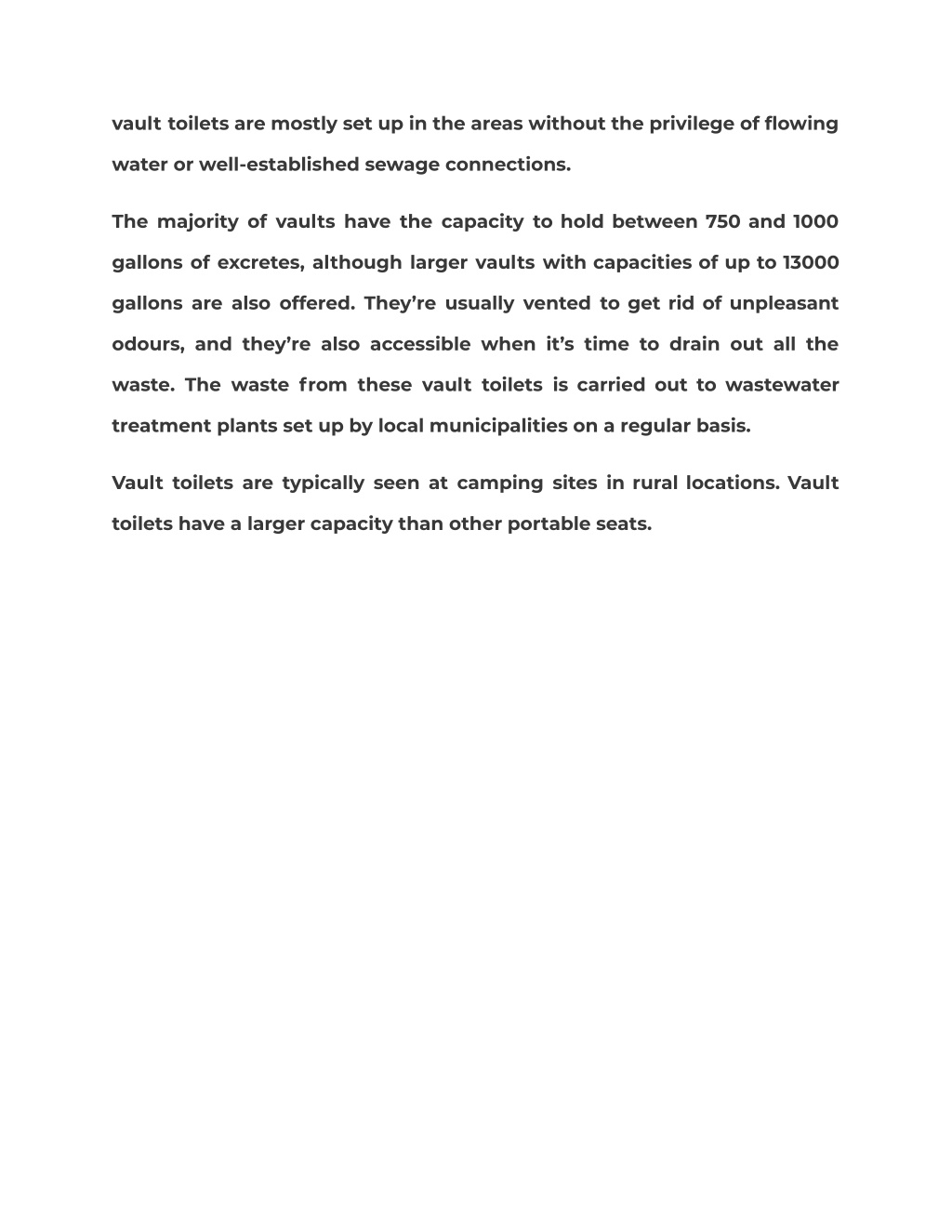 vault toilets are mostly set up in the areas without the privilege of flowing water or well-established sewage connections.

The majority of vaults have the capacity to hold between 750 and 1000 gallons of excretes, although larger vaults with capacities of up to 13000 gallons are also offered. They’re usually vented to get rid of unpleasant odours, and they’re also accessible when it’s time to drain out all the waste. The waste from these vault toilets is carried out to wastewater treatment plants set up by local municipalities on a regular basis.

Vault toilets are typically seen at camping sites in rural locations. Vault toilets have a larger capacity than other portable seats.